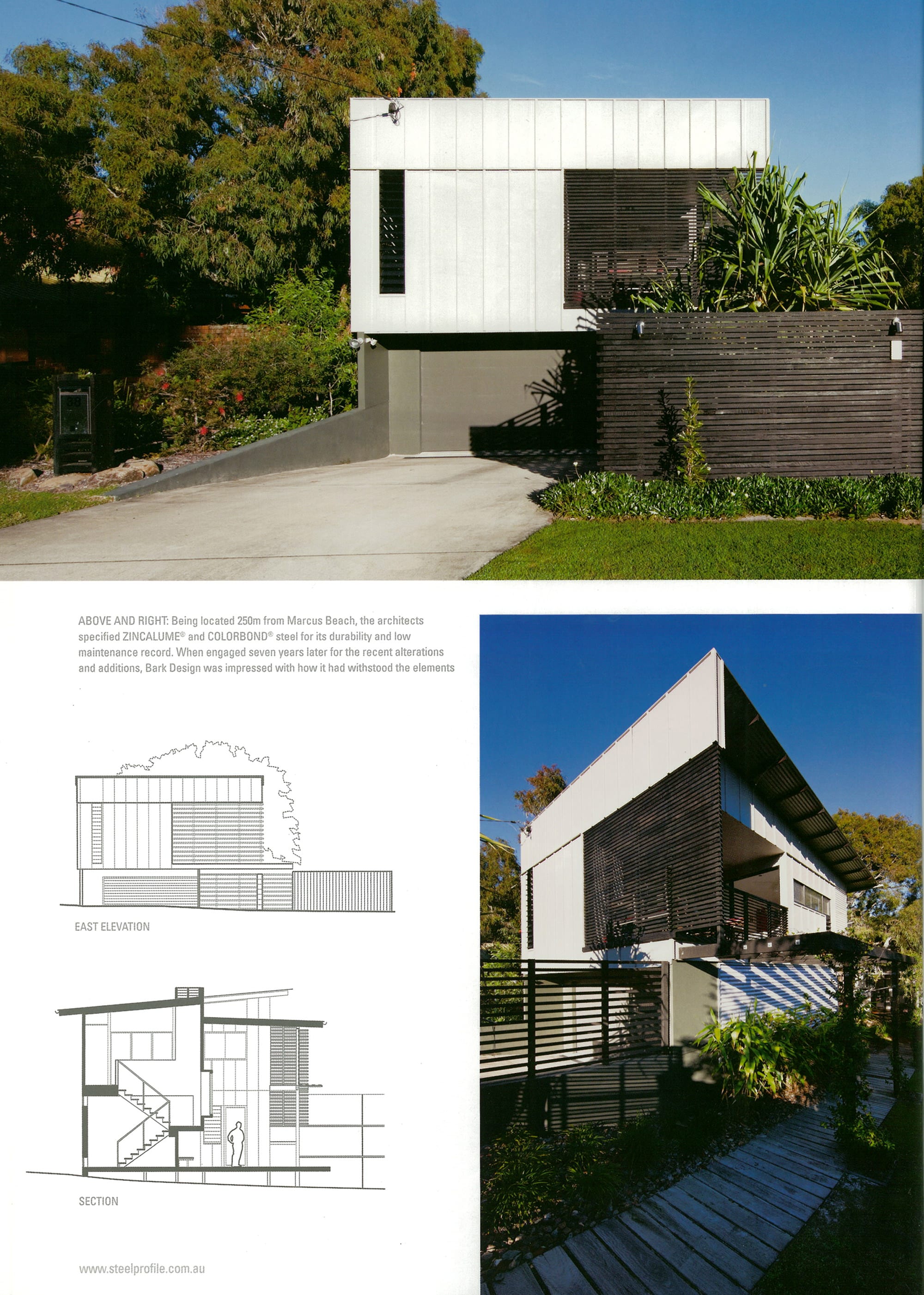 ABOVE AND RIGHT: Being located 250m from Marcus Beach, the architects specified ZINCALUME® and COLORBOND® steel for its durability and low maintenance record. When engaged seven years later for the recent alterations and additions, Bark Design was impressed with how it had withstood the elements

EAST ELEVATION

SECTION

www.steelprofile.com.au